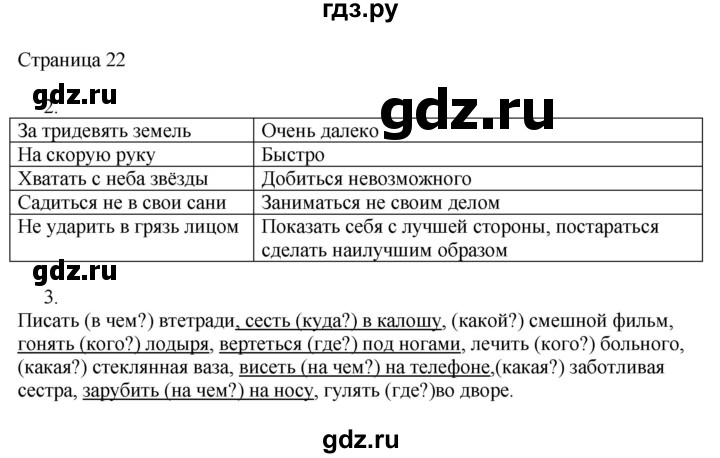 гдз.ру

Страница 22

gdz.ru

2.

gdz.ru

| За тридевять земель | Очень далеко |
|---|---|
| На скорую руку | Быстро |
| Хватать с неба звёзды | Добиться невозможного |
| Садиться не в свои сани | Заниматься не своим делом |
| Не ударить в грязь лицом | Показать себя с лучшей стороны, постараться сделать наилучшим образом |

gdz.ru

3.

Писать (в чем?) втетради, сесть (куда?) в калошу, (какой?) смешной фильм, гонять (кого?) лодыря, вертеться (где?) под ногами, лечить (кого?) больного, (какая?) стеклянная ваза, висеть (на чем?) на телефоне,(какая?) заботливая сестра, зарубить (на чем?) на носу, гулять (где?)во дворе.

gdz.ru